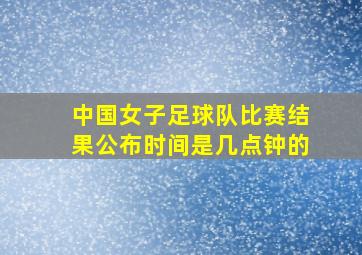 中国女子足球队比赛结果公布时间是几点钟的